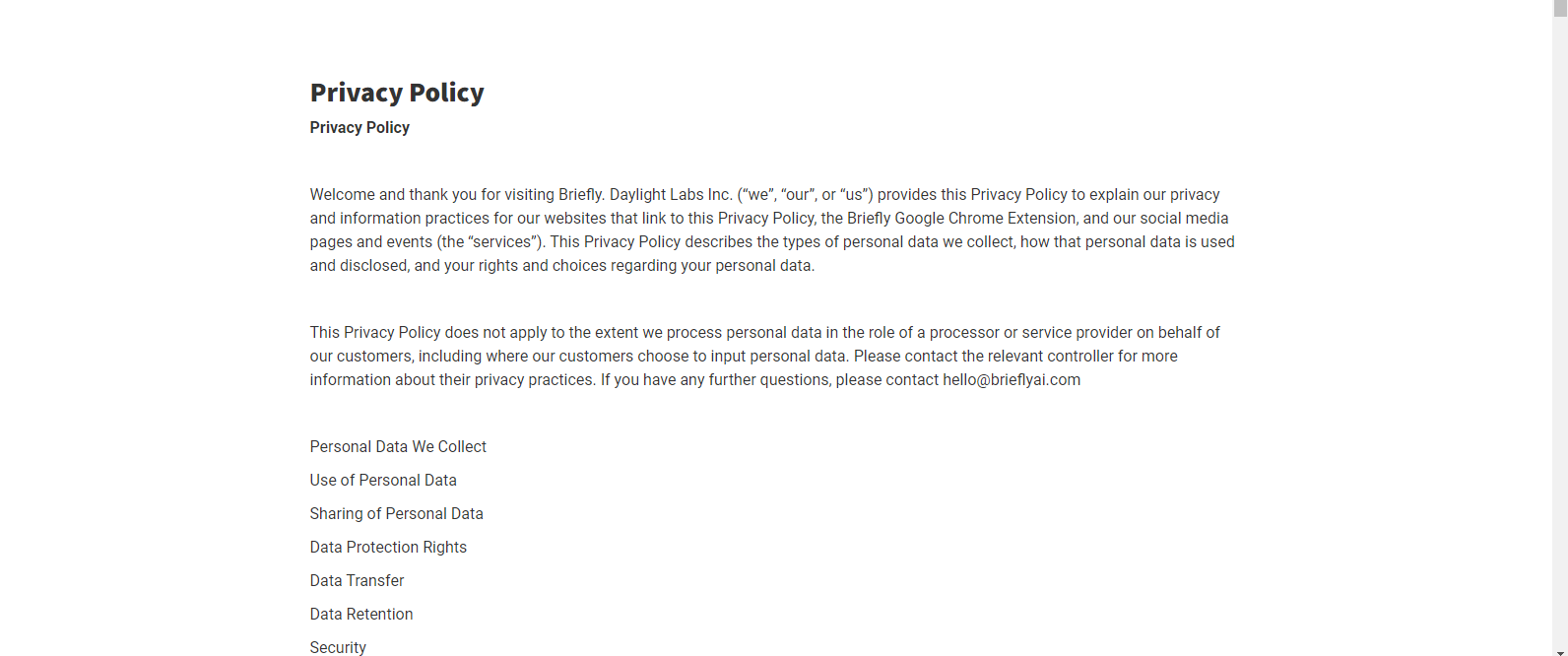 Privacy Policy

Privacy Policy

Welcome and thank you for visiting Briefly. Daylight Labs Inc. (“we”, “our”, or “us”) provides this Privacy Policy to explain our privacy and information practices for our websites that link to this Privacy Policy, the Briefly Google Chrome Extension, and our social media pages and events (the “services”). This Privacy Policy describes the types of personal data we collect, how that personal data is used and disclosed, and your rights and choices regarding your personal data.

This Privacy Policy does not apply to the extent we process personal data in the role of a processor or service provider on behalf of our customers, including where our customers choose to input personal data. Please contact the relevant controller for more information about their privacy practices. If you have any further questions, please contact hello@brieflyai.com

Personal Data We Collect

Use of Personal Data

Sharing of Personal Data

Data Protection Rights

Data Transfer

Data Retention

Security